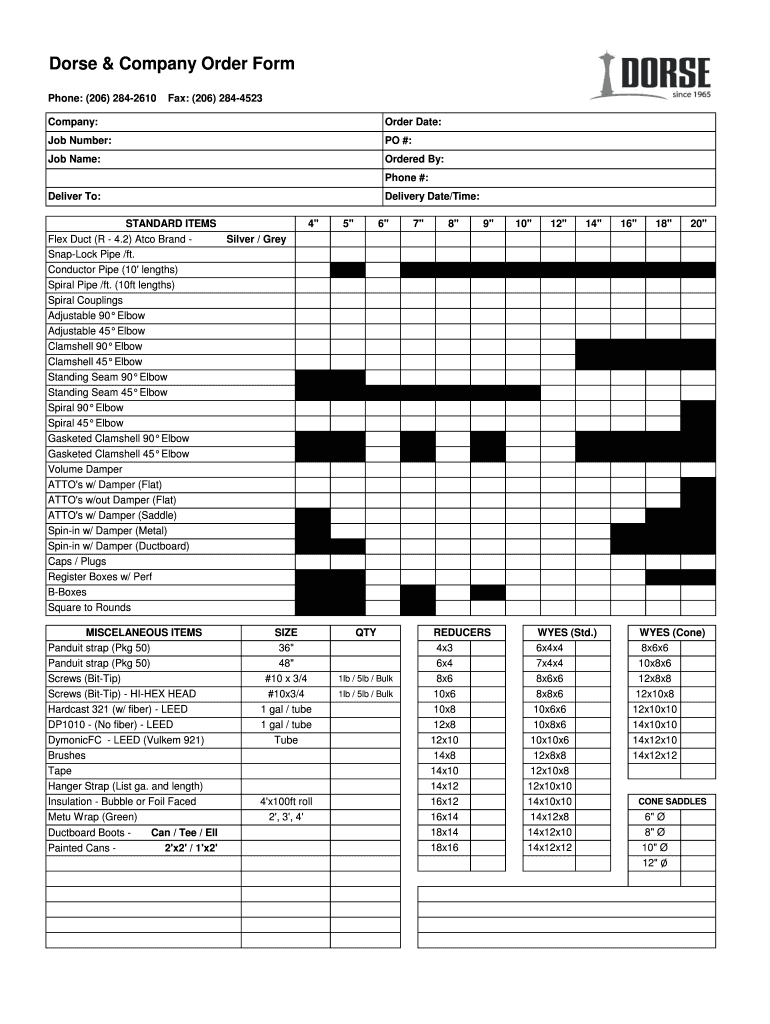 Dorse & Company Order Form

DORSE
since 1965

Phone: (206) 284-2610 Fax: (206) 284-4523

| Company: | Order Date: |
|---|---|
| Job Number: | PO #: |
| Job Name: | Ordered By: |
| | Phone #: |
| Deliver To: | Delivery Date/Time: |

| STANDARD ITEMS | 4" | 5" | 6" | 7" | 8" | 9" | 10" | 12" | 14" | 16" | 18" | 20" |
|---|---|---|---|---|---|---|---|---|---|---|---|---|
| Flex Duct (R - 4.2) Atco Brand - Silver / Grey | | | | | | | | | | | | |
| Snap-Lock Pipe /ft. | | | | | | | | | | | | |
| Conductor Pipe (10' lengths) | | | | | | | | | | | | |
| Spiral Pipe /ft. (10ft lengths) | | | | | | | | | | | | |
| Spiral Couplings | | | | | | | | | | | | |
| Adjustable 90° Elbow | | | | | | | | | | | | |
| Adjustable 45° Elbow | | | | | | | | | | | | |
| Clamshell 90° Elbow | | | | | | | | | | | | |
| Clamshell 45° Elbow | | | | | | | | | | | | |
| Standing Seam 90° Elbow | | | | | | | | | | | | |
| Standing Seam 45° Elbow | | | | | | | | | | | | |
| Spiral 90° Elbow | | | | | | | | | | | | |
| Spiral 45° Elbow | | | | | | | | | | | | |
| Gasketed Clamshell 90° Elbow | | | | | | | | | | | | |
| Gasketed Clamshell 45° Elbow | | | | | | | | | | | | |
| Volume Damper | | | | | | | | | | | | |
| ATTO's w/ Damper (Flat) | | | | | | | | | | | | |
| ATTO's w/out Damper (Flat) | | | | | | | | | | | | |
| ATTO's w/ Damper (Saddle) | | | | | | | | | | | | |
| Spin-in w/ Damper (Metal) | | | | | | | | | | | | |
| Spin-in w/ Damper (Ductboard) | | | | | | | | | | | | |
| Caps / Plugs | | | | | | | | | | | | |
| Register Boxes w/ Perf | | | | | | | | | | | | |
| B-Boxes | | | | | | | | | | | | |
| Square to Rounds | | | | | | | | | | | | |

| MISCELANEOUS ITEMS | SIZE | QTY |
|---|---|---|
| Panduit strap (Pkg 50) | 36" | |
| Panduit strap (Pkg 50) | 48" | |
| Screws (Bit-Tip) | #10 x 3/4 | 1lb / 5lb / Bulk |
| Screws (Bit-Tip) - HI-HEX HEAD | #10x3/4 | 1lb / 5lb / Bulk |
| Hardcast 321 (w/ fiber) - LEED | 1 gal / tube | |
| DP1010 - (No fiber) - LEED | 1 gal / tube | |
| DymonicFC - LEED (Vulkem 921) | Tube | |
| Brushes | | |
| Tape | | |
| Hanger Strap (List ga. and length) | | |
| Insulation - Bubble or Foil Faced | 4'x100ft roll | |
| Metu Wrap (Green) | 2', 3', 4' | |
| Ductboard Boots - Can / Tee / Ell | | |
| Painted Cans - 2'x2' / 1'x2' | | |

| REDUCERS | |
|---|---|
| 4x3 | |
| 6x4 | |
| 8x6 | |
| 10x6 | |
| 10x8 | |
| 12x8 | |
| 12x10 | |
| 14x8 | |
| 14x10 | |
| 14x12 | |
| 16x12 | |
| 16x14 | |
| 18x14 | |
| 18x16 | |

| WYES (Std.) | |
|---|---|
| 6x4x4 | |
| 7x4x4 | |
| 8x6x6 | |
| 8x8x6 | |
| 10x6x6 | |
| 10x8x6 | |
| 10x10x6 | |
| 12x8x8 | |
| 12x10x8 | |
| 12x10x10 | |
| 14x10x10 | |
| 14x12x8 | |
| 14x12x10 | |
| 14x12x12 | |

| WYES (Cone) | |
|---|---|
| 8x6x6 | |
| 10x8x6 | |
| 12x8x8 | |
| 12x10x8 | |
| 12x10x10 | |
| 14x10x10 | |
| 14x12x10 | |
| 14x12x12 | |

| CONE SADDLES | |
|---|---|
| 6" Ø | |
| 8" Ø | |
| 10" Ø | |
| 12" Ø | |